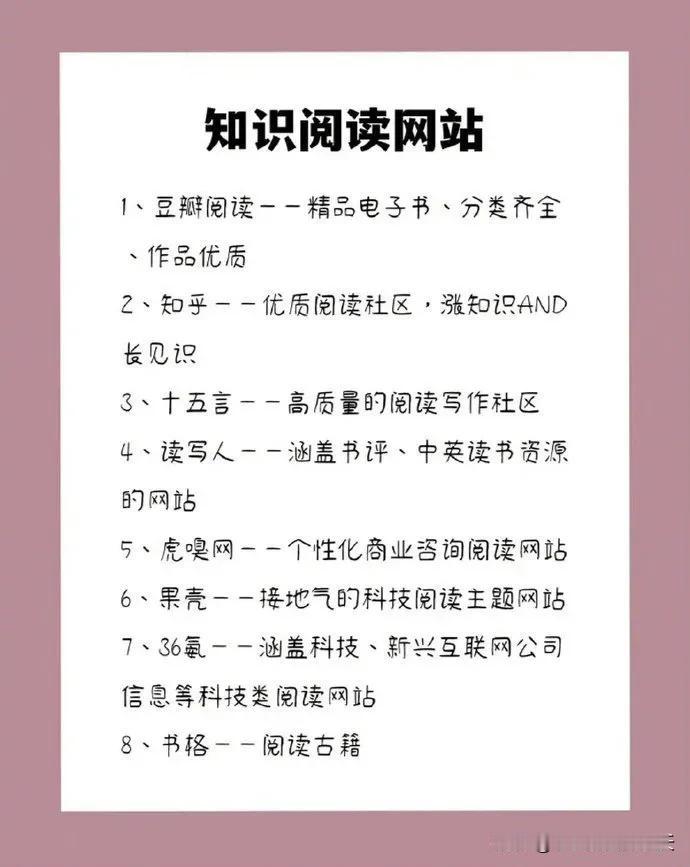 知识阅读网站

1、豆瓣阅读——精品电子书、分类齐全、作品优质

2、知乎——优质阅读社区，涨知识AND长见识

3、十五言——高质量的阅读写作社区

4、读写人——涵盖书评、中英读书资源的网站

5、虎嗅网——个性化商业咨询阅读网站

6、果壳——接地气的科技阅读主题网站

7、36氪——涵盖科技、新兴互联网公司信息等科技类阅读网站

8、书格——阅读古籍